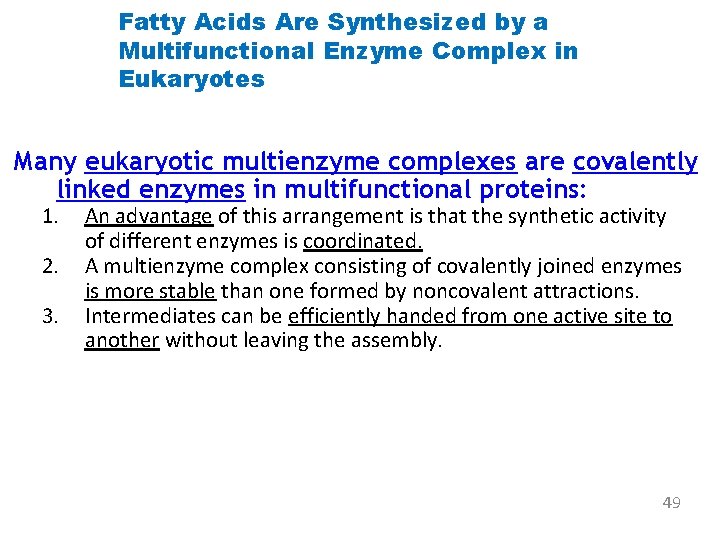 Fatty Acids Are Synthesized by a Multifunctional Enzyme Complex in Eukaryotes

Many eukaryotic multienzyme complexes are covalently linked enzymes in multifunctional proteins:
1. An advantage of this arrangement is that the synthetic activity of different enzymes is coordinated.
2. A multienzyme complex consisting of covalently joined enzymes is more stable than one formed by noncovalent attractions.
3. Intermediates can be efficiently handed from one active site to another without leaving the assembly.

49